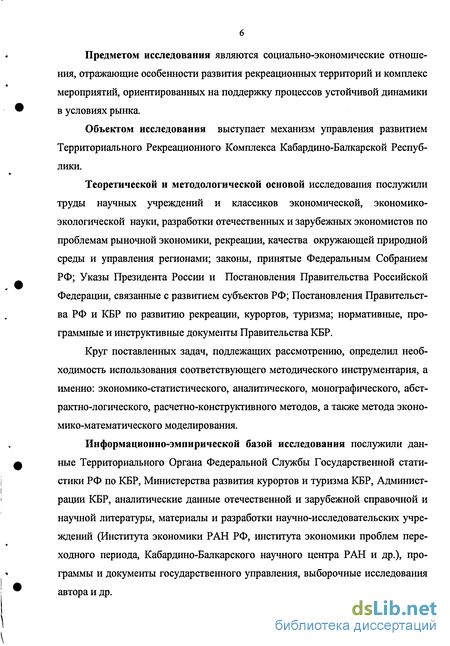 6

Предметом исследования являются социально-экономические отношения, отражающие особенности развития рекреационных территорий и комплекс мероприятий, ориентированных на поддержку процессов устойчивой динамики в условиях рынка.

Объектом исследования выступает механизм управления развитием Территориального Рекреационного Комплекса Кабардино-Балкарской Республики.

Теоретической и методологической основой исследования послужили труды научных учреждений и классиков экономической, экономико-экологической науки, разработки отечественных и зарубежных экономистов по проблемам рыночной экономики, рекреации, качества окружающей природной среды и управления регионами; законы, принятые Федеральным Собранием РФ; Указы Президента России и Постановления Правительства Российской Федерации, связанные с развитием субъектов РФ; Постановления Правительства РФ и КБР по развитию рекреации, курортов, туризма; нормативные, программные и инструктивные документы Правительства КБР.

Круг поставленных задач, подлежащих рассмотрению, определил необходимость использования соответствующего методического инструментария, а именно: экономико-статистического, аналитического, монографического, абстрактно-логического, расчетно-конструктивного методов, а также метода экономико-математического моделирования.

Информационно-эмпирической базой исследования послужили данные Территориального Органа Федеральной Службы Государственной статистики РФ по КБР, Министерства развития курортов и туризма КБР, Администрации КБР, аналитические данные отечественной и зарубежной справочной и научной литературы, материалы и разработки научно-исследовательских учреждений (Института экономики РАН РФ, института экономики проблем переходного периода, Кабардино-Балкарского научного центра РАН и др.), программы и документы государственного управления, выборочные исследования автора и др.

dsLib.net
библиотека диссертаций